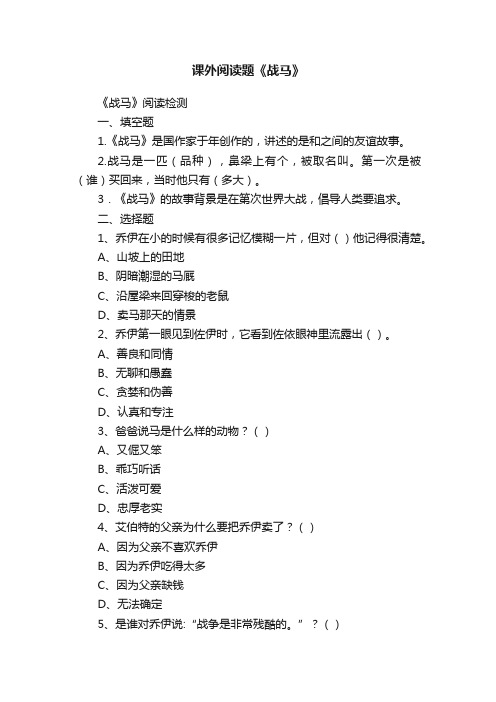 课外阅读题《战马》

《战马》阅读检测

一、填空题

1.《战马》是国作家于年创作的，讲述的是和之间的友谊故事。

2.战马是一匹（品种），鼻梁上有个，被取名叫。第一次是被（谁）买回来，当时他只有（多大）。

3．《战马》的故事背景是在第次世界大战，倡导人类要追求。

二、选择题

1、乔伊在小的时候有很多记忆模糊一片，但对（ ）他记得很清楚。

A、山坡上的田地

B、阴暗潮湿的马厩

C、沿屋梁来回穿梭的老鼠

D、卖马那天的情景

2、乔伊第一眼见到佐伊时，它看到佐依眼神里流露出（ ）。

A、善良和同情

B、无聊和愚蠢

C、贪婪和伪善

D、认真和专注

3、爸爸说马是什么样的动物？（ ）

A、又倔又笨

B、乖巧听话

C、活泼可爱

D、忠厚老实

4、艾伯特的父亲为什么要把乔伊卖了？（ ）

A、因为父亲不喜欢乔伊

B、因为乔伊吃得太多

C、因为父亲缺钱

D、无法确定

5、是谁对乔伊说:“战争是非常残酷的。”？（ ）